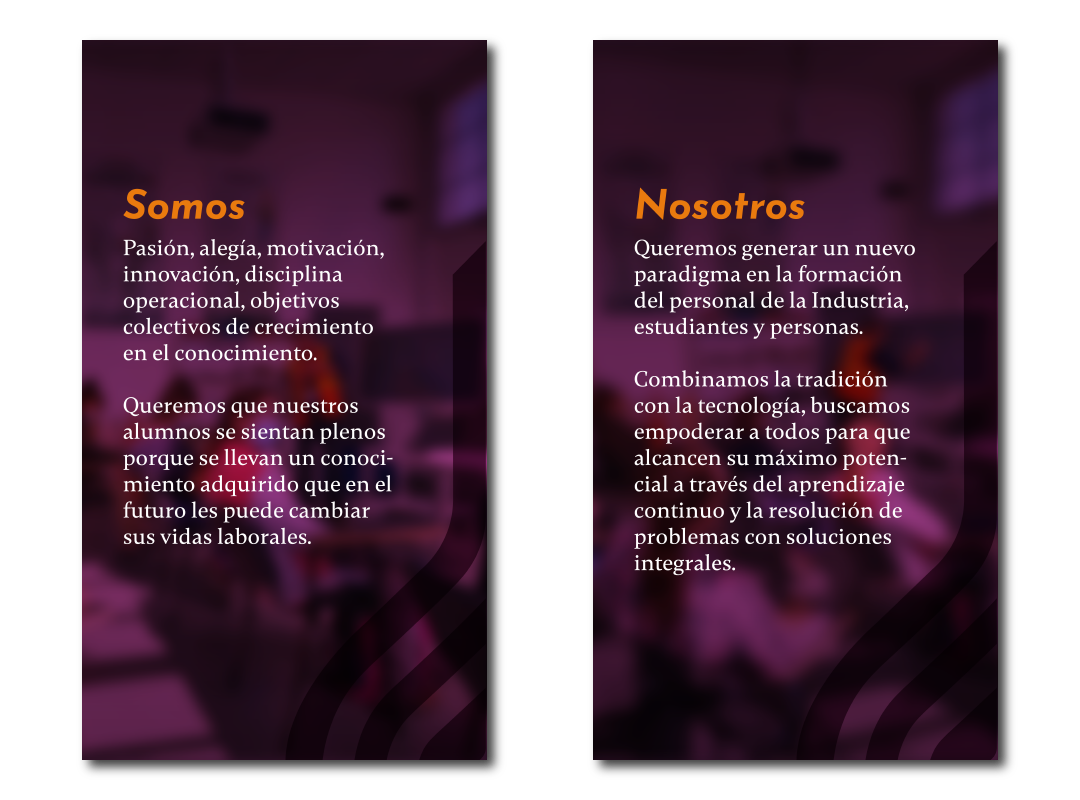 Somos

Pasión, alegía, motivación, innovación, disciplina operacional, objetivos colectivos de crecimiento en el conocimiento.

Queremos que nuestros alumnos se sientan plenos porque se llevan un conocimiento adquirido que en el futuro les puede cambiar sus vidas laborales.

Nosotros

Queremos generar un nuevo paradigma en la formación del personal de la Industria, estudiantes y personas.

Combinamos la tradición con la tecnología, buscamos empoderar a todos para que alcancen su máximo potencial a través del aprendizaje continuo y la resolución de problemas con soluciones integrales.